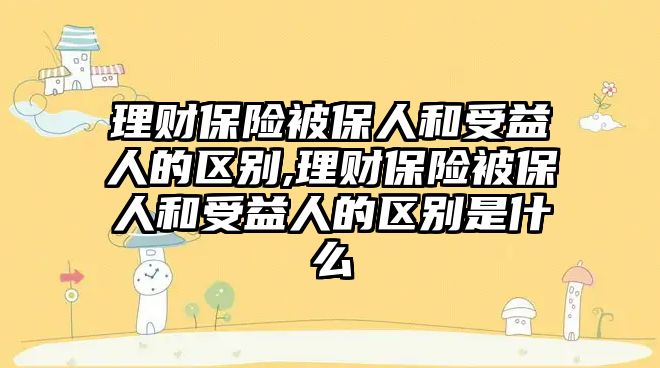 理财保险被保人和受益人的区别,理财保险被保人和受益人的区别是什么